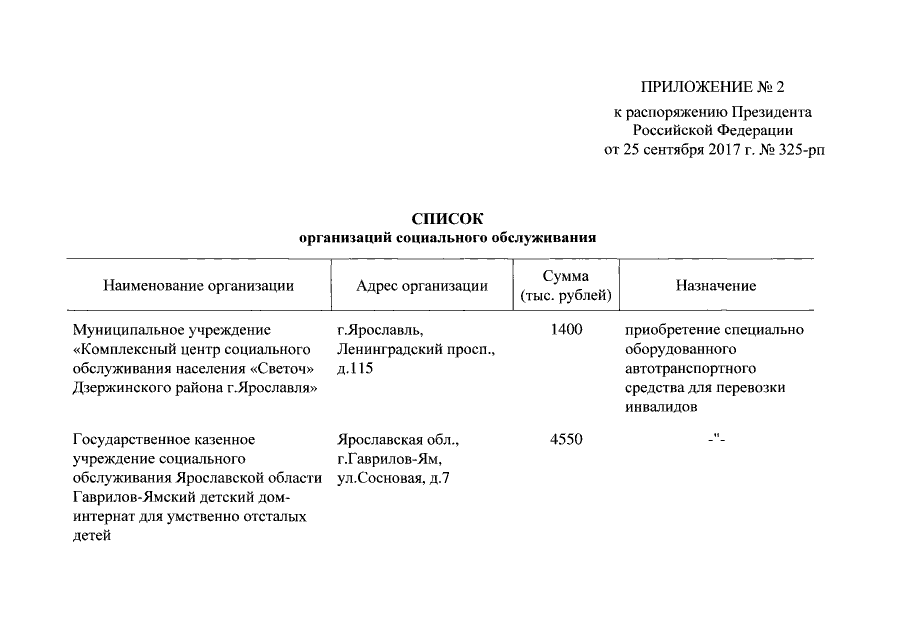 ПРИЛОЖЕНИЕ № 2

к распоряжению Президента Российской Федерации от 25 сентября 2017 г. № 325-рп

СПИСОК
организаций социального обслуживания

| Наименование организации | Адрес организации | Сумма (тыс. рублей) | Назначение |
|---|---|---|---|
| Муниципальное учреждение «Комплексный центр социального обслуживания населения «Светоч» Дзержинского района г.Ярославля» | г.Ярославль, Ленинградский просп., д.115 | 1400 | приобретение специально оборудованного автотранспортного средства для перевозки инвалидов |
| Государственное казенное учреждение социального обслуживания Ярославской области Гаврилов-Ямский детский дом-интернат для умственно отсталых детей | Ярославская обл., г.Гаврилов-Ям, ул.Сосновая, д.7 | 4550 | -"- |